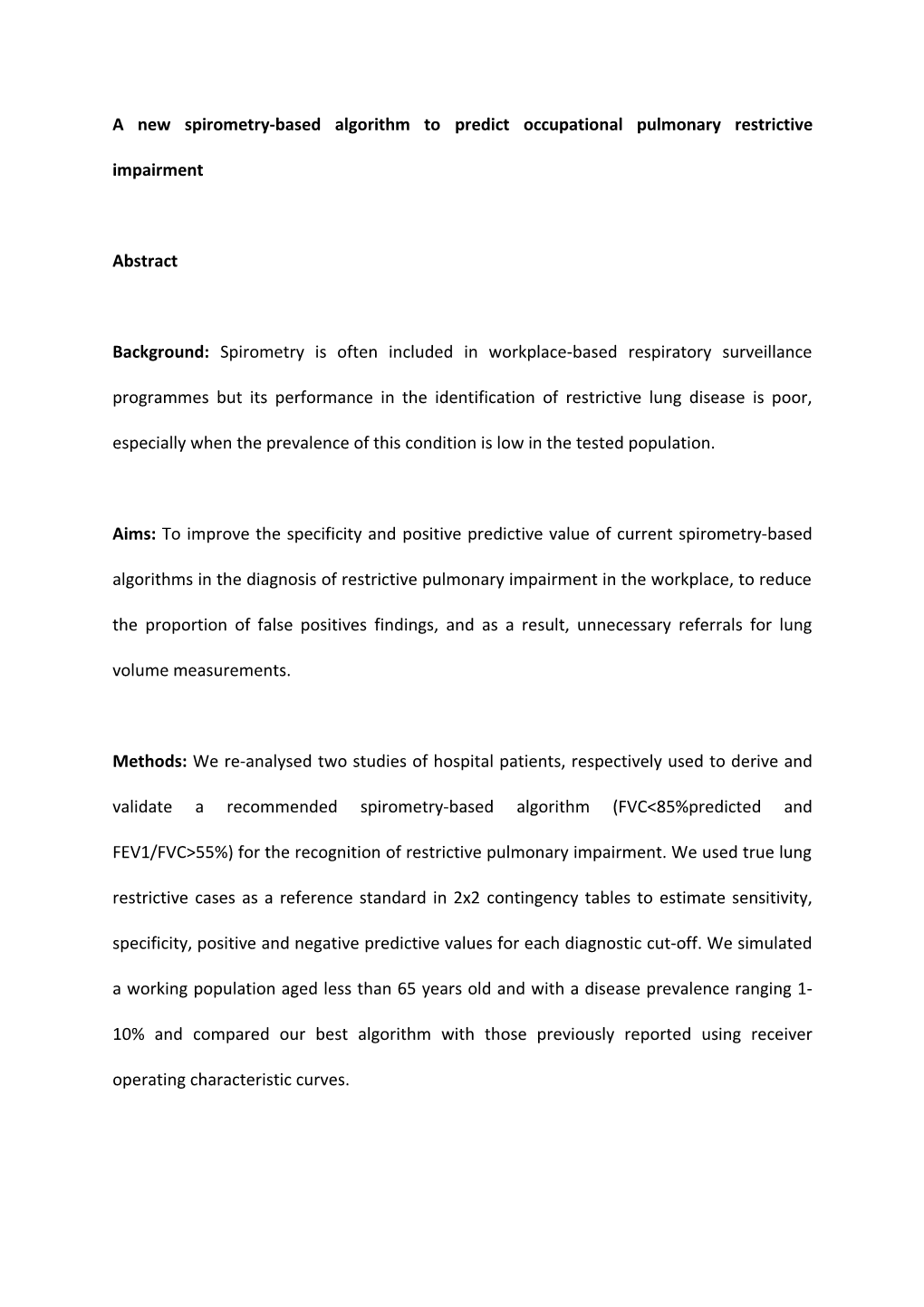 A new spirometry-based algorithm to predict occupational pulmonary restrictive impairment

Abstract

Background: Spirometry is often included in workplace-based respiratory surveillance programmes but its performance in the identification of restrictive lung disease is poor, especially when the prevalence of this condition is low in the tested population.

Aims: To improve the specificity and positive predictive value of current spirometry-based algorithms in the diagnosis of restrictive pulmonary impairment in the workplace, to reduce the proportion of false positives findings, and as a result, unnecessary referrals for lung volume measurements.

Methods: We re-analysed two studies of hospital patients, respectively used to derive and validate a recommended spirometry-based algorithm (FVC<85%predicted and FEV1/FVC>55%) for the recognition of restrictive pulmonary impairment. We used true lung restrictive cases as a reference standard in 2x2 contingency tables to estimate sensitivity, specificity, positive and negative predictive values for each diagnostic cut-off. We simulated a working population aged less than 65 years old and with a disease prevalence ranging 1-10% and compared our best algorithm with those previously reported using receiver operating characteristic curves.